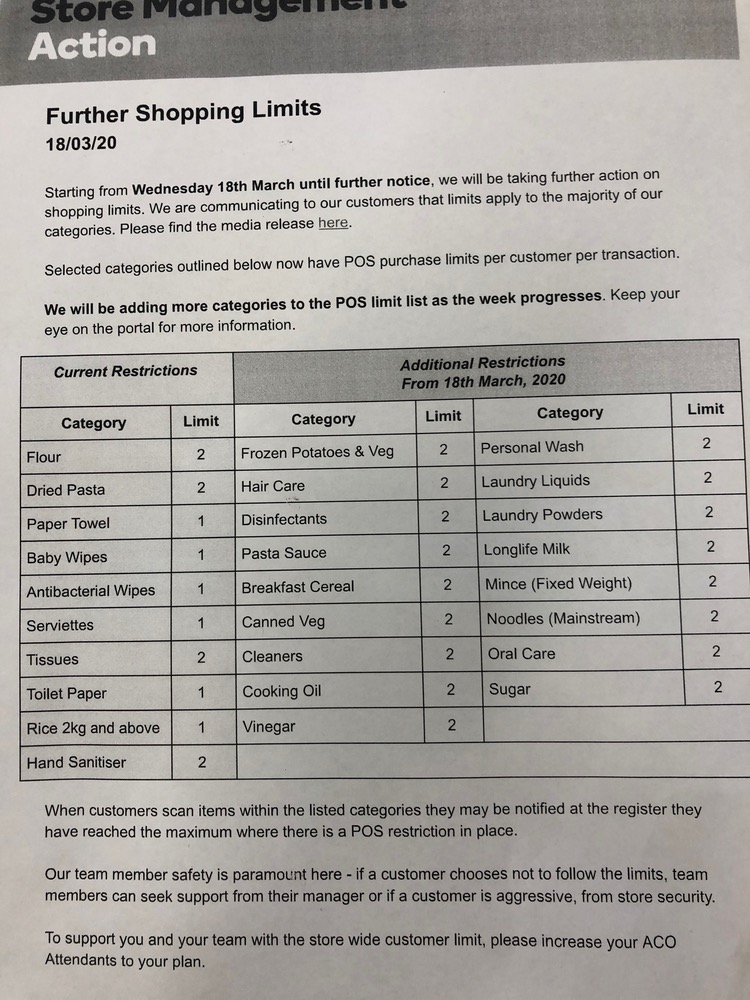 Store Management Action

Further Shopping Limits
18/03/20

Starting from Wednesday 18th March until further notice, we will be taking further action on shopping limits. We are communicating to our customers that limits apply to the majority of our categories. Please find the media release here.

Selected categories outlined below now have POS purchase limits per customer per transaction.

We will be adding more categories to the POS limit list as the week progresses. Keep your eye on the portal for more information.

| Current Restrictions | | Additional Restrictions From 18th March, 2020 | | | |
|---|---|---|---|---|---|
| Category | Limit | Category | Limit | Category | Limit |
| Flour | 2 | Frozen Potatoes & Veg | 2 | Personal Wash | 2 |
| Dried Pasta | 2 | Hair Care | 2 | Laundry Liquids | 2 |
| Paper Towel | 1 | Disinfectants | 2 | Laundry Powders | 2 |
| Baby Wipes | 1 | Pasta Sauce | 2 | Longlife Milk | 2 |
| Antibacterial Wipes | 1 | Breakfast Cereal | 2 | Mince (Fixed Weight) | 2 |
| Serviettes | 1 | Canned Veg | 2 | Noodles (Mainstream) | 2 |
| Tissues | 2 | Cleaners | 2 | Oral Care | 2 |
| Toilet Paper | 1 | Cooking Oil | 2 | Sugar | 2 |
| Rice 2kg and above | 1 | Vinegar | 2 | | |
| Hand Sanitiser | 2 | | | | |

When customers scan items within the listed categories they may be notified at the register they have reached the maximum where there is a POS restriction in place.

Our team member safety is paramount here - if a customer chooses not to follow the limits, team members can seek support from their manager or if a customer is aggressive, from store security.

To support you and your team with the store wide customer limit, please increase your ACO Attendants to your plan.